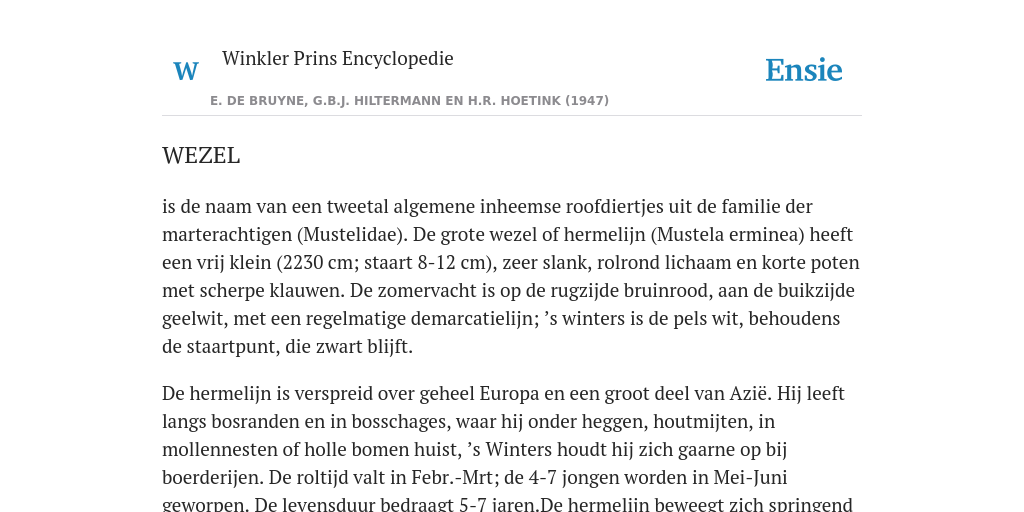 W

Winkler Prins Encyclopedie

Ensie

E. DE BRUYNE, G.B.J. HILTERMANN EN H.R. HOETINK (1947)

WEZEL

is de naam van een tweetal algemene inheemse roofdiertjes uit de familie der marterachtigen (Mustelidae). De grote wezel of hermelijn (Mustela erminea) heeft een vrij klein (2230 cm; staart 8-12 cm), zeer slank, rolrond lichaam en korte poten met scherpe klauwen. De zomervacht is op de rugzijde bruinrood, aan de buikzijde geelwit, met een regelmatige demarcatielijn; ’s winters is de pels wit, behoudens de staartpunt, die zwart blijft.

De hermelijn is verspreid over geheel Europa en een groot deel van Azië. Hij leeft langs bosranden en in bosschages, waar hij onder heggen, houtmijten, in mollennesten of holle bomen huist, ’s Winters houdt hij zich gaarne op bij boerderijen. De roltijd valt in Febr.-Mrt; de 4-7 jongen worden in Mei-Juni geworpen. De levensduur bedraagt 5-7 jaren.De hermelijn beweegt zich springend